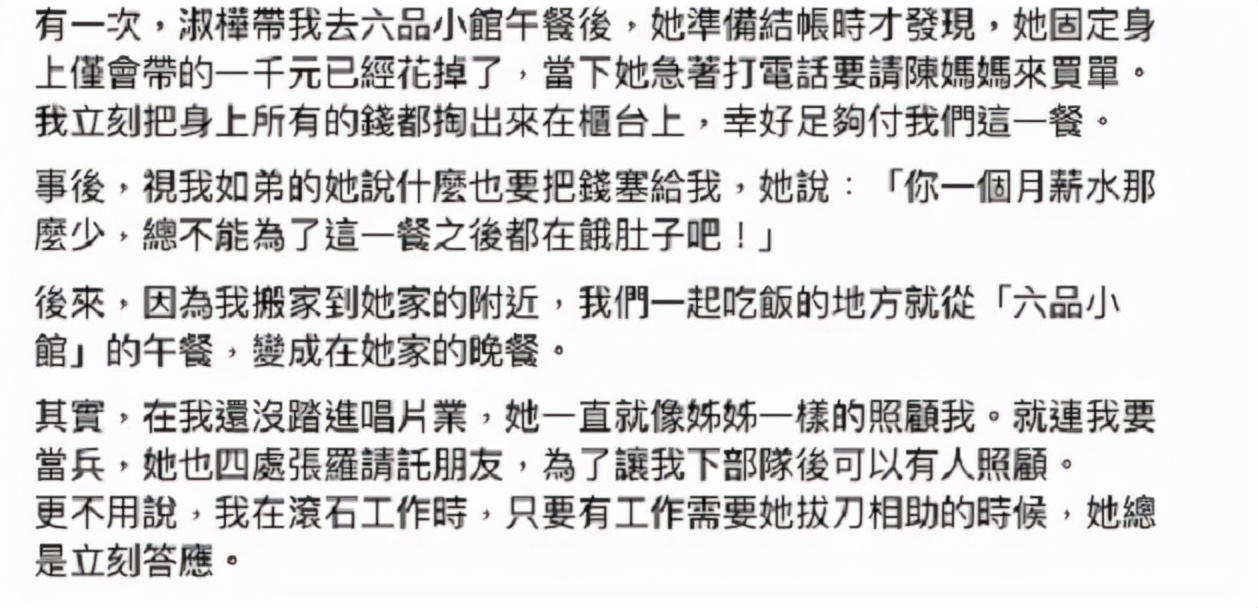 有一次，淑樺帶我去六品小館午餐後，她準備結帳時才發現，她固定身上僅會帶的一千元已經花掉了，當下她急著打電話要請陳媽媽來買單。我立刻把身上所有的錢都掏出來在櫃台上，幸好足夠付我們這一餐。

事後，視我如弟的她說什麼也要把錢塞給我，她說：「你一個月薪水那麼少，總不能為了這一餐之後都在餓肚子吧！」

後來，因為我搬家到她家的附近，我們一起吃飯的地方就從「六品小館」的午餐，變成在她家的晚餐。

其實，在我還沒踏進唱片業，她一直就像姊姊一樣的照顧我。就連我要當兵，她也四處張羅請託朋友，為了讓我下部隊後可以有人照顧。
更不用說，我在滾石工作時，只要有工作需要她拔刀相助的時候，她總是立刻答應。